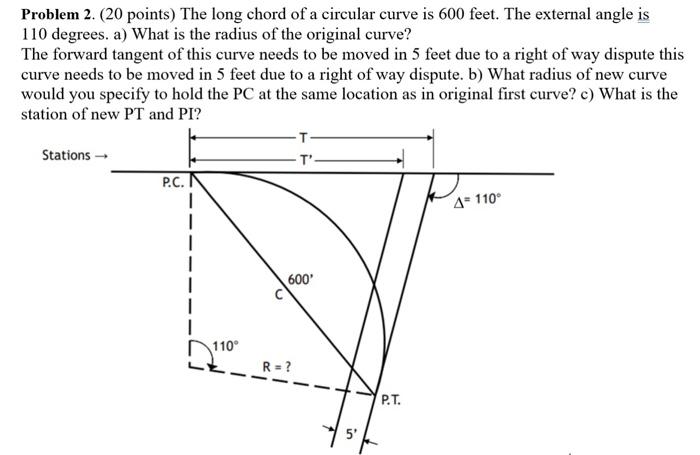 **Problem 2.** (20 points) The long chord of a circular curve is 600 feet. The external angle is 110 degrees. a) What is the radius of the original curve?
The forward tangent of this curve needs to be moved in 5 feet due to a right of way dispute this curve needs to be moved in 5 feet due to a right of way dispute. b) What radius of new curve would you specify to hold the PC at the same location as in original first curve? c) What is the station of new PT and PI?

Stations →
T
T'
P.C.
$\Delta = 110°$
600'
C
110°
R = ?
P.T.
5'